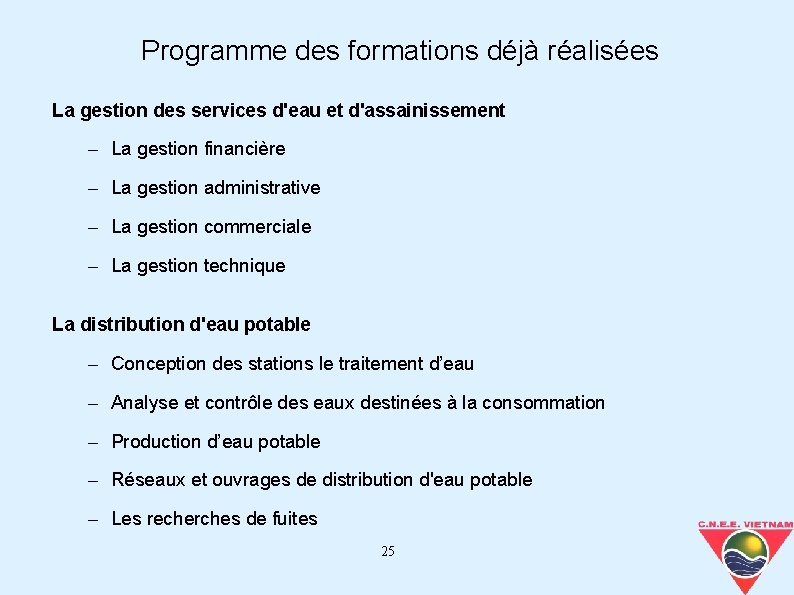 Programme des formations déjà réalisées

La gestion des services d'eau et d'assainissement

– La gestion financière

– La gestion administrative

– La gestion commerciale

– La gestion technique

La distribution d'eau potable

– Conception des stations le traitement d'eau

– Analyse et contrôle des eaux destinées à la consommation

– Production d'eau potable

– Réseaux et ouvrages de distribution d'eau potable

– Les recherches de fuites

25

C.N.E.E. VIETNAM